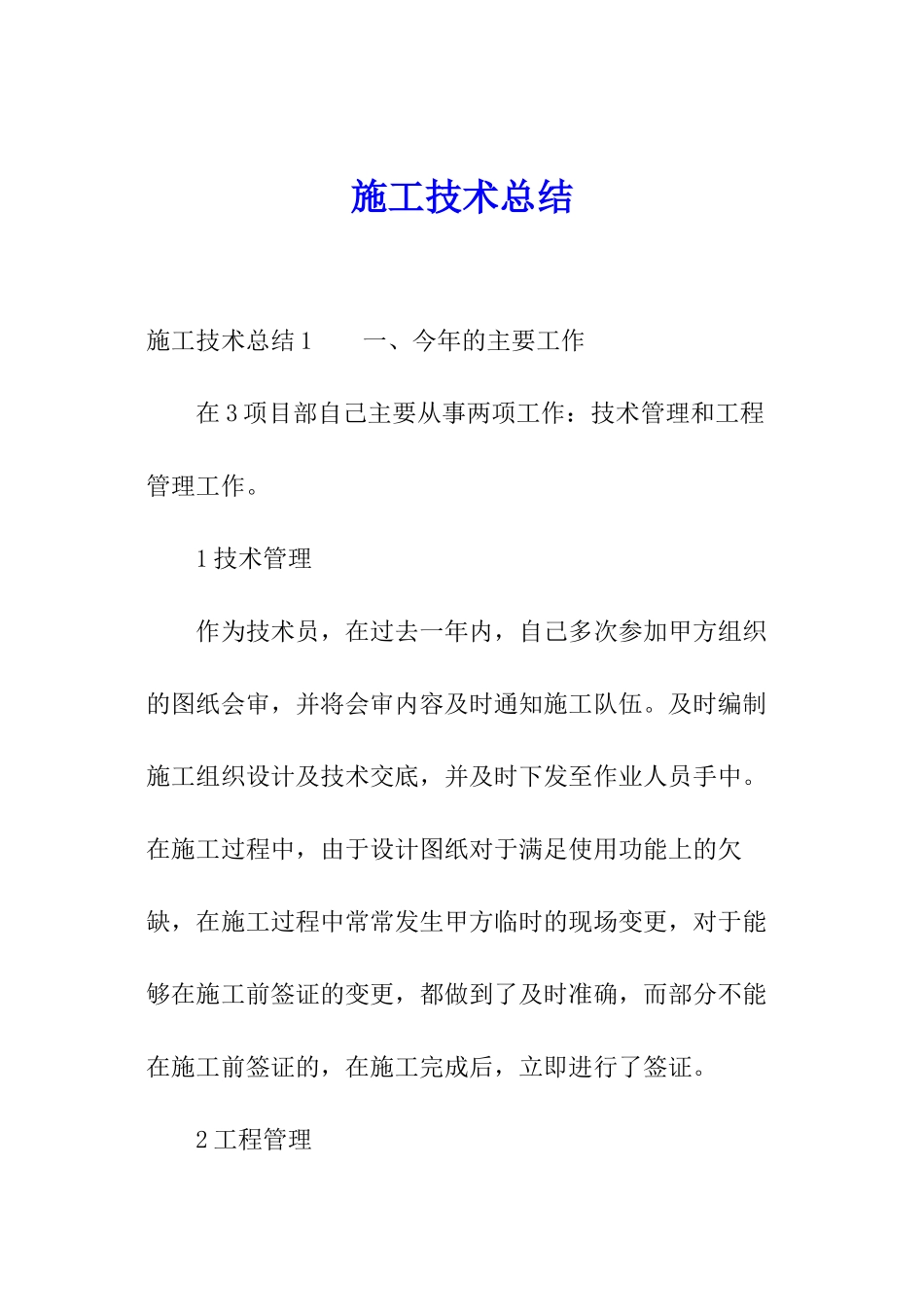 施工技术总结

施工技术总结1　　一、今年的主要工作

在3项目部自己主要从事两项工作：技术管理和工程管理工作。

1技术管理

作为技术员，在过去一年内，自己多次参加甲方组织的图纸会审，并将会审内容及时通知施工队伍。及时编制施工组织设计及技术交底，并及时下发至作业人员手中。在施工过程中，由于设计图纸对于满足使用功能上的欠缺，在施工过程中常常发生甲方临时的现场变更，对于能够在施工前签证的变更，都做到了及时准确，而部分不能在施工前签证的，在施工完成后，立即进行了签证。

2工程管理